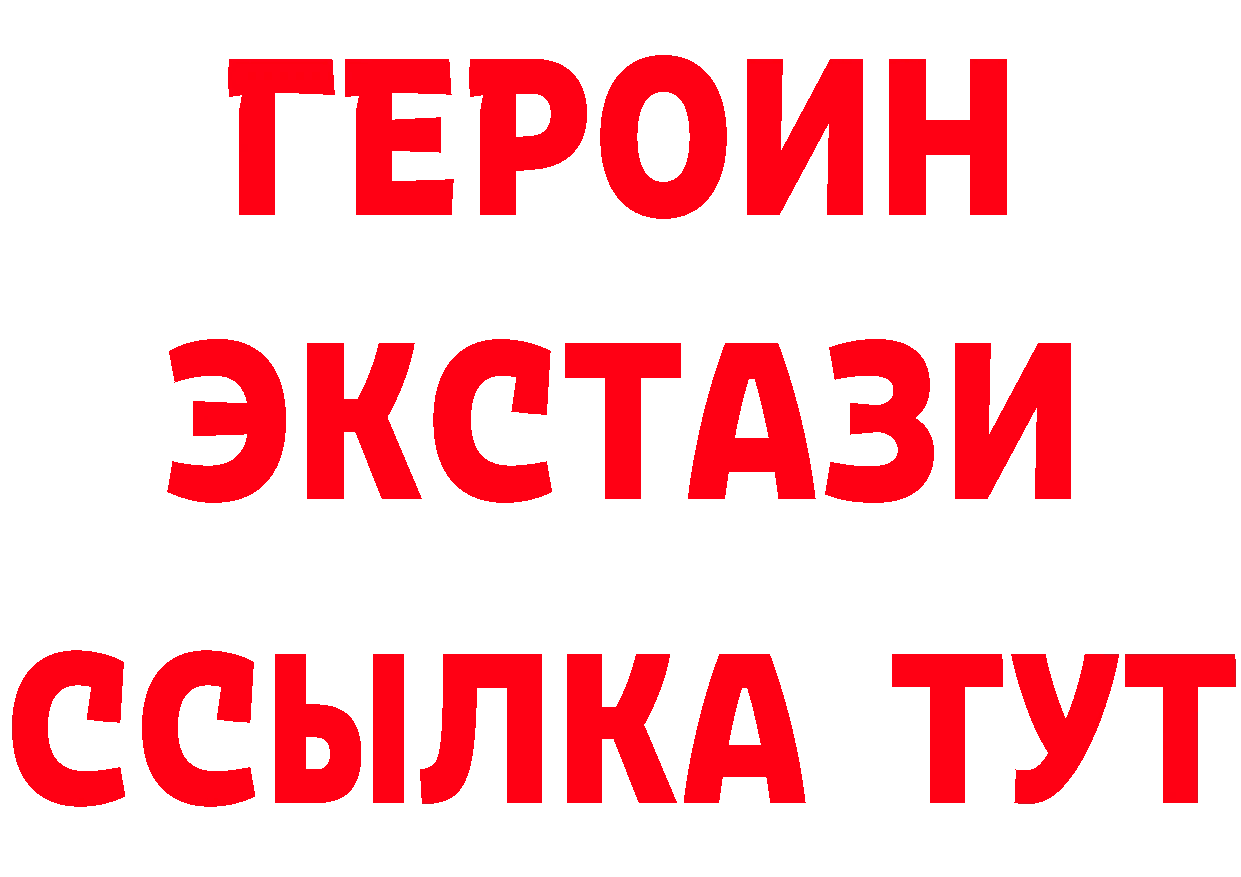 ГЕРОИН ЭКСТАЗИ ССЫЛКА ТУТ